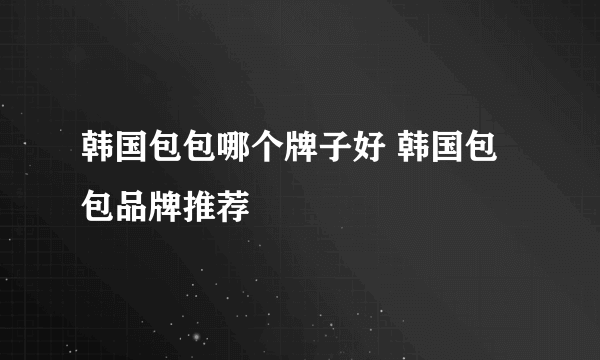 韩国包包哪个牌子好 韩国包包品牌推荐